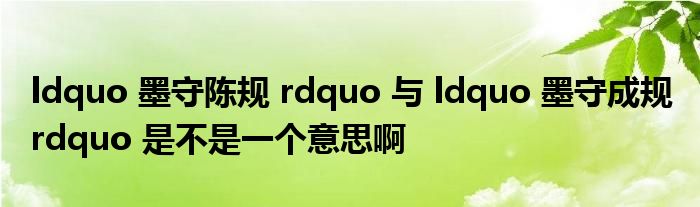 ldquo 墨守陈规 rdquo 与 ldquo 墨守成规 rdquo 是不是一个意思啊